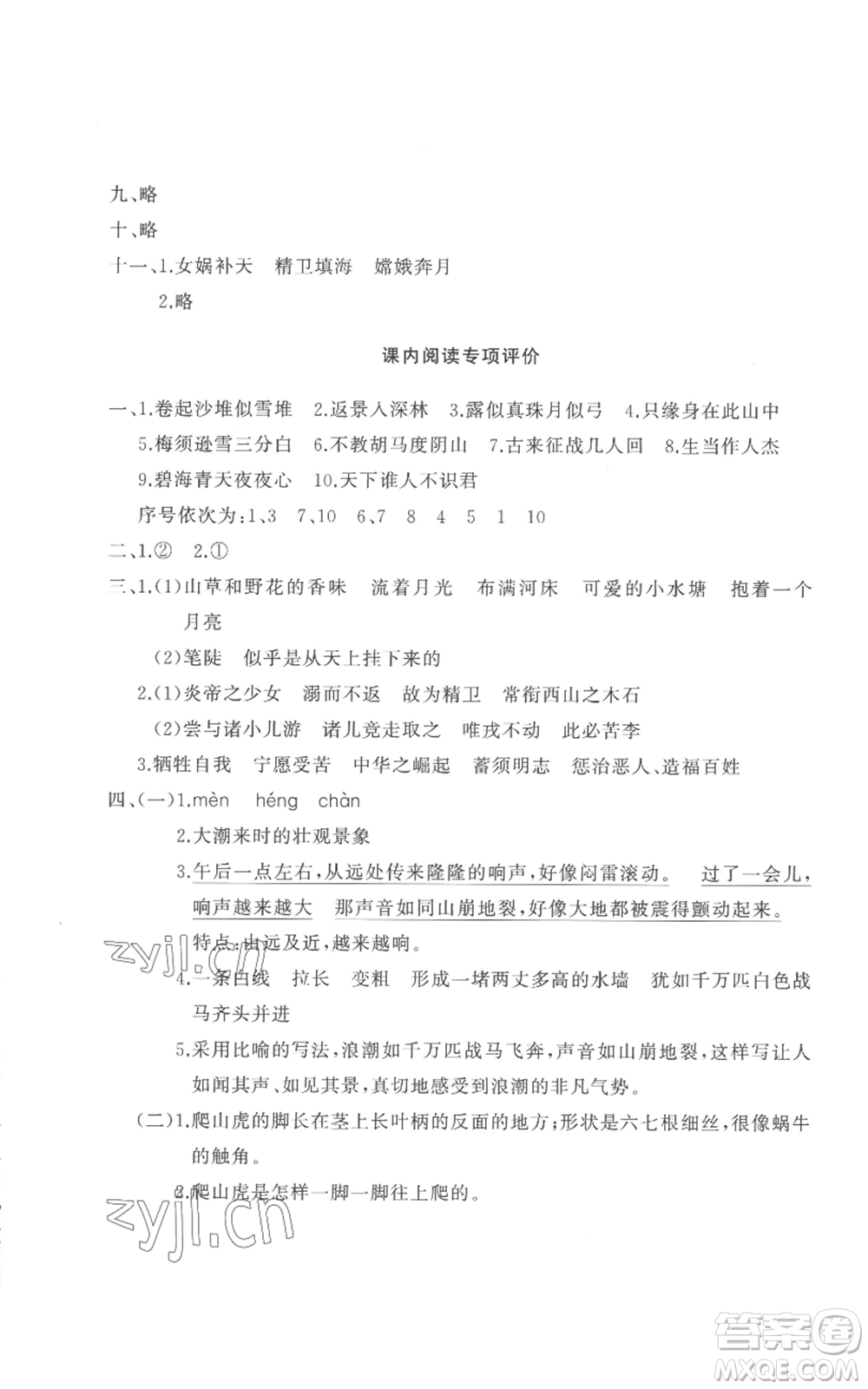 九、略

十、略

十一、1.女娲补天　精卫填海　嫦娥奔月

2.略

课内阅读专项评价

一、1.卷起沙堆似雪堆　2.返景入深林　3.露似真珠月似弓　4.只缘身在此山中　5.梅须逊雪三分白　6.不教胡马度阴山　7.古来征战几人回　8.生当作人杰　9.碧海青天夜夜心　10.天下谁人不识君

序号依次为:1、3　7、10　6、7　8　4　5　1　10

二、1.②　2.①

三、1.(1)山草和野花的香味　流着月光　布满河床　可爱的小水塘　抱着一个月亮

(2)笔陡　似乎是从天上挂下来的

2.(1)炎帝之少女　溺而不返　故为精卫　常衔西山之木石

(2)尝与诸小儿游　诸儿竞走取之　唯戎不动　此必苦李

3.牺牲自我　宁愿受苦　中华之崛起　蓄须明志　惩治恶人、造福百姓

四、(一)1.mèn　héng　chàn

2.大潮来时的壮观景象

3.午后一点左右,从远处传来隆隆的响声,好像闷雷滚动。　过了一会儿,响声越来越大　那声音如同山崩地裂,好像大地都被震得颤动起来。

特点:由远及近,越来越响。

4.一条白线　拉长　变粗　形成一堵两丈多高的水墙　犹如千万匹白色战马齐头并进

5.采用比喻的写法,浪潮如千万匹战马飞奔,声音如山崩地裂,这样写让人如闻其声、如见其景,真切地感受到浪潮的非凡气势。

(二)1.爬山虎的脚长在茎上长叶柄的反面的地方;形状是六七根细丝,很像蜗牛的触角。

2.爬山虎是怎样一脚一脚往上爬的。

zyjl.cn

zyjl.cn

答案圈
MXQE.COM